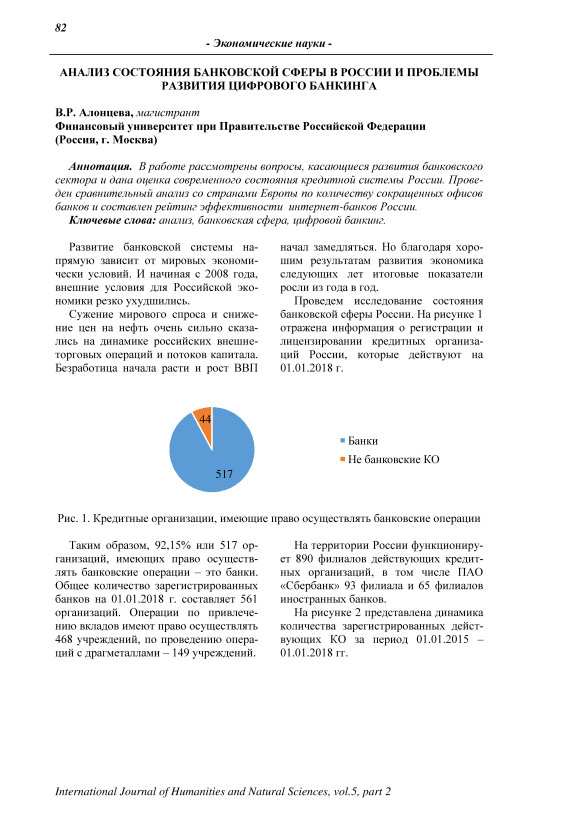 82

- Экономические науки -

АНАЛИЗ СОСТОЯНИЯ БАНКОВСКОЙ СФЕРЫ В РОССИИ И ПРОБЛЕМЫ РАЗВИТИЯ ЦИФРОВОГО БАНКИНГА

В.Р. Алонцева, магистрант
Финансовый университет при Правительстве Российской Федерации (Россия, г. Москва)

Аннотация. В работе рассмотрены вопросы, касающиеся развития банковского сектора и дана оценка современного состояния кредитной системы России. Проведен сравнительный анализ со странами Европы по количеству сокращенных офисов банков и составлен рейтинг эффективности интернет-банков России.
Ключевые слова: анализ, банковская сфера, цифровой банкинг.

Развитие банковской системы напрямую зависит от мировых экономических условий. И начиная с 2008 года, внешние условия для Российской экономики резко ухудшились.

Сужение мирового спроса и снижение цен на нефть очень сильно сказались на динамике российских внешнеторговых операций и потоков капитала. Безработица начала расти и рост ВВП начал замедляться. Но благодаря хорошим результатам развития экономика следующих лет итоговые показатели росли из года в год.

Проведем исследование состояния банковской сферы России. На рисунке 1 отражена информация о регистрации и лицензировании кредитных организаций России, которые действуют на 01.01.2018 г.

44
517
Банки
Не банковские КО

Рис. 1. Кредитные организации, имеющие право осуществлять банковские операции

Таким образом, 92,15% или 517 организаций, имеющих право осуществлять банковские операции – это банки. Общее количество зарегистрированных банков на 01.01.2018 г. составляет 561 организаций. Операции по привлечению вкладов имеют право осуществлять 468 учреждений, по проведению операций с драгметаллами – 149 учреждений.

На территории России функционирует 890 филиалов действующих кредитных организаций, в том числе ПАО «Сбербанк» 93 филиала и 65 филиалов иностранных банков.

На рисунке 2 представлена динамика количества зарегистрированных действующих КО за период 01.01.2015 – 01.01.2018 гг.

International Journal of Humanities and Natural Sciences, vol.5, part 2